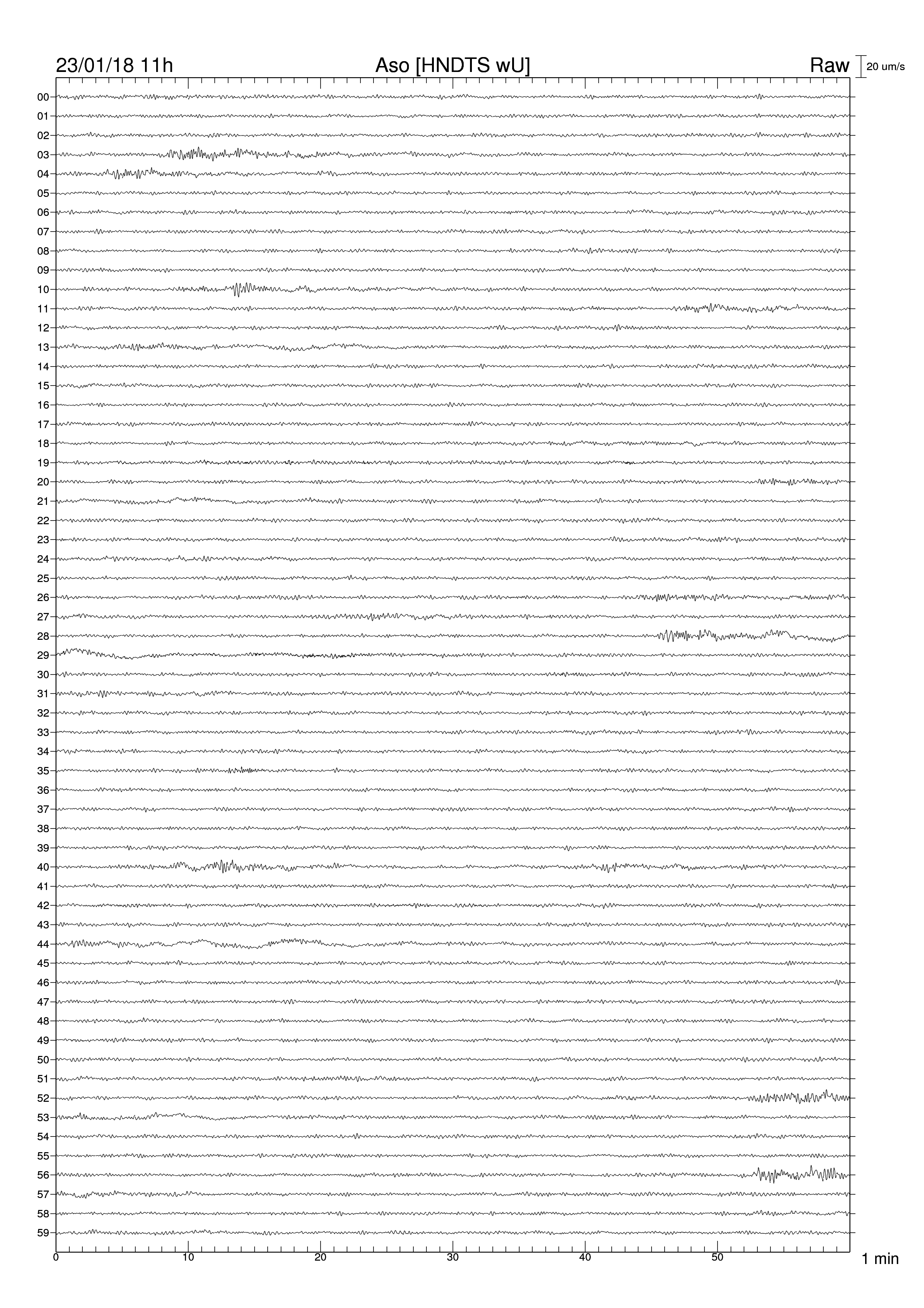 23/01/18 11h Aso [HNDTS wU] Raw 20 um/s

00
01
02
03
04
05
06
07
08
09
10
11
12
13
14
15
16
17
18
19
20
21
22
23
24
25
26
27
28
29
30
31
32
33
34
35
36
37
38
39
40
41
42
43
44
45
46
47
48
49
50
51
52
53
54
55
56
57
58
59

0 10 20 30 40 50 1 min